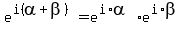 $e^{i(\alpha+\beta)} = e^{i\cdot\alpha} \cdot e^{i\cdot\beta}$